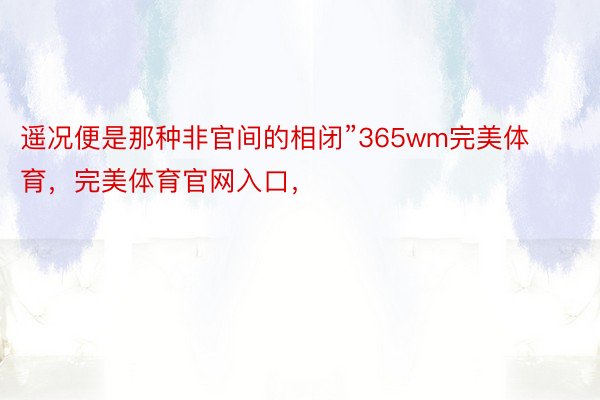 遥况便是那种非官间的相闭”365wm完美体育，完美体育官网入口，